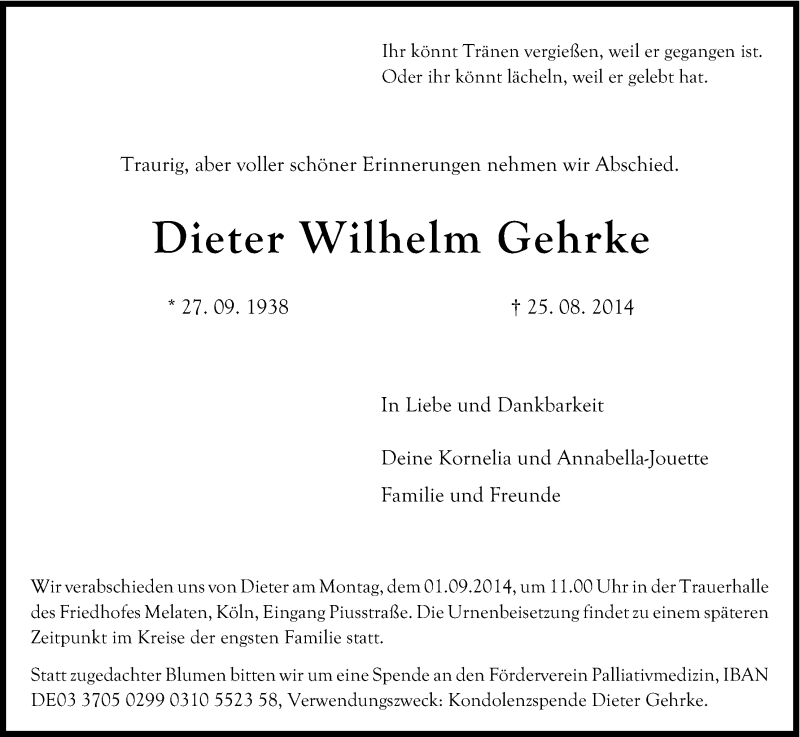 Ihr könnt Tränen vergießen, weil er gegangen ist.
Oder ihr könnt lächeln, weil er gelebt hat.

Traurig, aber voller schöner Erinnerungen nehmen wir Abschied.

Dieter Wilhelm Gehrke

* 27. 09. 1938 † 25. 08. 2014

In Liebe und Dankbarkeit

Deine Kornelia und Annabella-Jouette

Familie und Freunde

Wir verabschieden uns von Dieter am Montag, dem 01.09.2014, um 11.00 Uhr in der Trauerhalle des Friedhofes Melaten, Köln, Eingang Piusstraße. Die Urnenbeisetzung findet zu einem späteren Zeitpunkt im Kreise der engsten Familie statt.

Statt zugedachter Blumen bitten wir um eine Spende an den Förderverein Palliativmedizin, IBAN DE03 3705 0299 0310 5523 58, Verwendungszweck: Kondolenzspende Dieter Gehrke.